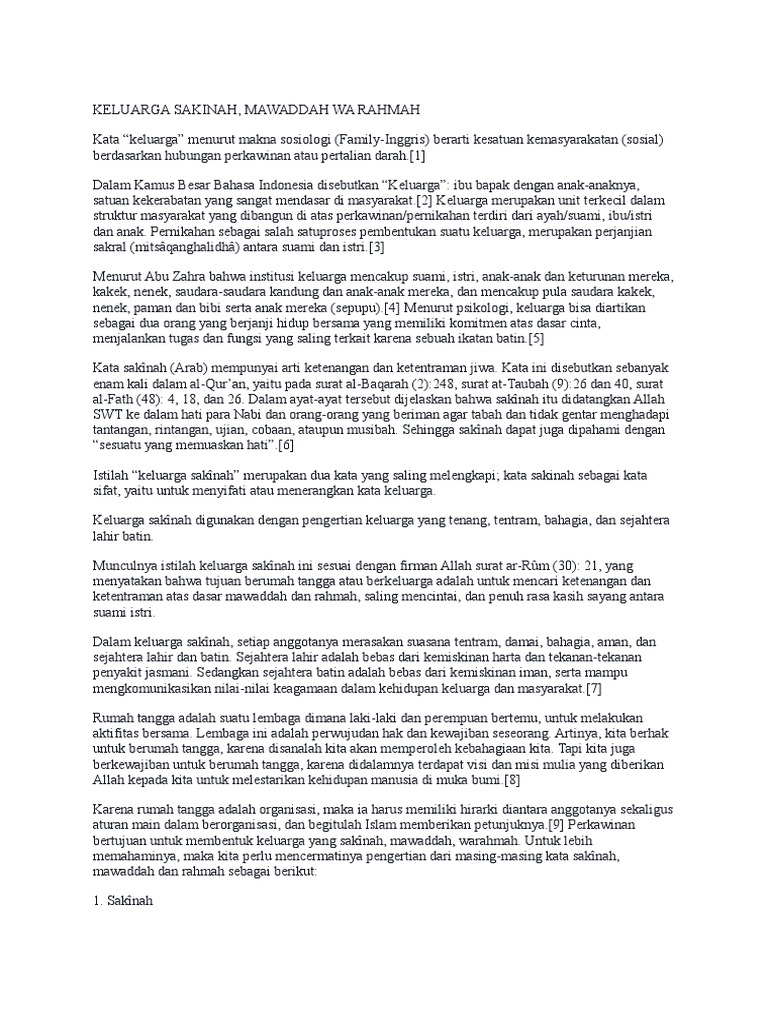 KELUARGA SAKINAH, MAWADDAH WA RAHMAH

Kata “keluarga” menurut makna sosiologi (Family-Inggris) berarti kesatuan kemasyarakatan (sosial) berdasarkan hubungan perkawinan atau pertalian darah.[1]

Dalam Kamus Besar Bahasa Indonesia disebutkan “Keluarga”: ibu bapak dengan anak-anaknya, satuan kekerabatan yang sangat mendasar di masyarakat.[2] Keluarga merupakan unit terkecil dalam struktur masyarakat yang dibangun di atas perkawinan/pernikahan terdiri dari ayah/suami, ibu/istri dan anak. Pernikahan sebagai salah satuproses pembentukan suatu keluarga, merupakan perjanjian sakral (mitsâqanghalidhâ) antara suami dan istri.[3]

Menurut Abu Zahra bahwa institusi keluarga mencakup suami, istri, anak-anak dan keturunan mereka, kakek, nenek, saudara-saudara kandung dan anak-anak mereka, dan mencakup pula saudara kakek, nenek, paman dan bibi serta anak mereka (sepupu).[4] Menurut psikologi, keluarga bisa diartikan sebagai dua orang yang berjanji hidup bersama yang memiliki komitmen atas dasar cinta, menjalankan tugas dan fungsi yang saling terkait karena sebuah ikatan batin.[5]

Kata sakînah (Arab) mempunyai arti ketenangan dan ketentraman jiwa. Kata ini disebutkan sebanyak enam kali dalam al-Qur’an, yaitu pada surat al-Baqarah (2):248, surat at-Taubah (9):26 dan 40, surat al-Fath (48): 4, 18, dan 26. Dalam ayat-ayat tersebut dijelaskan bahwa sakînah itu didatangkan Allah SWT ke dalam hati para Nabi dan orang-orang yang beriman agar tabah dan tidak gentar menghadapi tantangan, rintangan, ujian, cobaan, ataupun musibah. Sehingga sakînah dapat juga dipahami dengan “sesuatu yang memuaskan hati”.[6]

Istilah “keluarga sakînah” merupakan dua kata yang saling melengkapi; kata sakinah sebagai kata sifat, yaitu untuk menyifati atau menerangkan kata keluarga.

Keluarga sakînah digunakan dengan pengertian keluarga yang tenang, tentram, bahagia, dan sejahtera lahir batin.

Munculnya istilah keluarga sakînah ini sesuai dengan firman Allah surat ar-Rûm (30): 21, yang menyatakan bahwa tujuan berumah tangga atau berkeluarga adalah untuk mencari ketenangan dan ketentraman atas dasar mawaddah dan rahmah, saling mencintai, dan penuh rasa kasih sayang antara suami istri.

Dalam keluarga sakînah, setiap anggotanya merasakan suasana tentram, damai, bahagia, aman, dan sejahtera lahir dan batin. Sejahtera lahir adalah bebas dari kemiskinan harta dan tekanan-tekanan penyakit jasmani. Sedangkan sejahtera batin adalah bebas dari kemiskinan iman, serta mampu mengkomunikasikan nilai-nilai keagamaan dalam kehidupan keluarga dan masyarakat.[7]

Rumah tangga adalah suatu lembaga dimana laki-laki dan perempuan bertemu, untuk melakukan aktifitas bersama. Lembaga ini adalah perwujudan hak dan kewajiban seseorang. Artinya, kita berhak untuk berumah tangga, karena disanalah kita akan memperoleh kebahagiaan kita. Tapi kita juga berkewajiban untuk berumah tangga, karena didalamnya terdapat visi dan misi mulia yang diberikan Allah kepada kita untuk melestarikan kehidupan manusia di muka bumi.[8]

Karena rumah tangga adalah organisasi, maka ia harus memiliki hirarki diantara anggotanya sekaligus aturan main dalam berorganisasi, dan begitulah Islam memberikan petunjuknya.[9] Perkawinan bertujuan untuk membentuk keluarga yang sakînah, mawaddah, warahmah. Untuk lebih memahaminya, maka kita perlu mencermatinya pengertian dari masing-masing kata sakînah, mawaddah dan rahmah sebagai berikut:

1. Sakînah